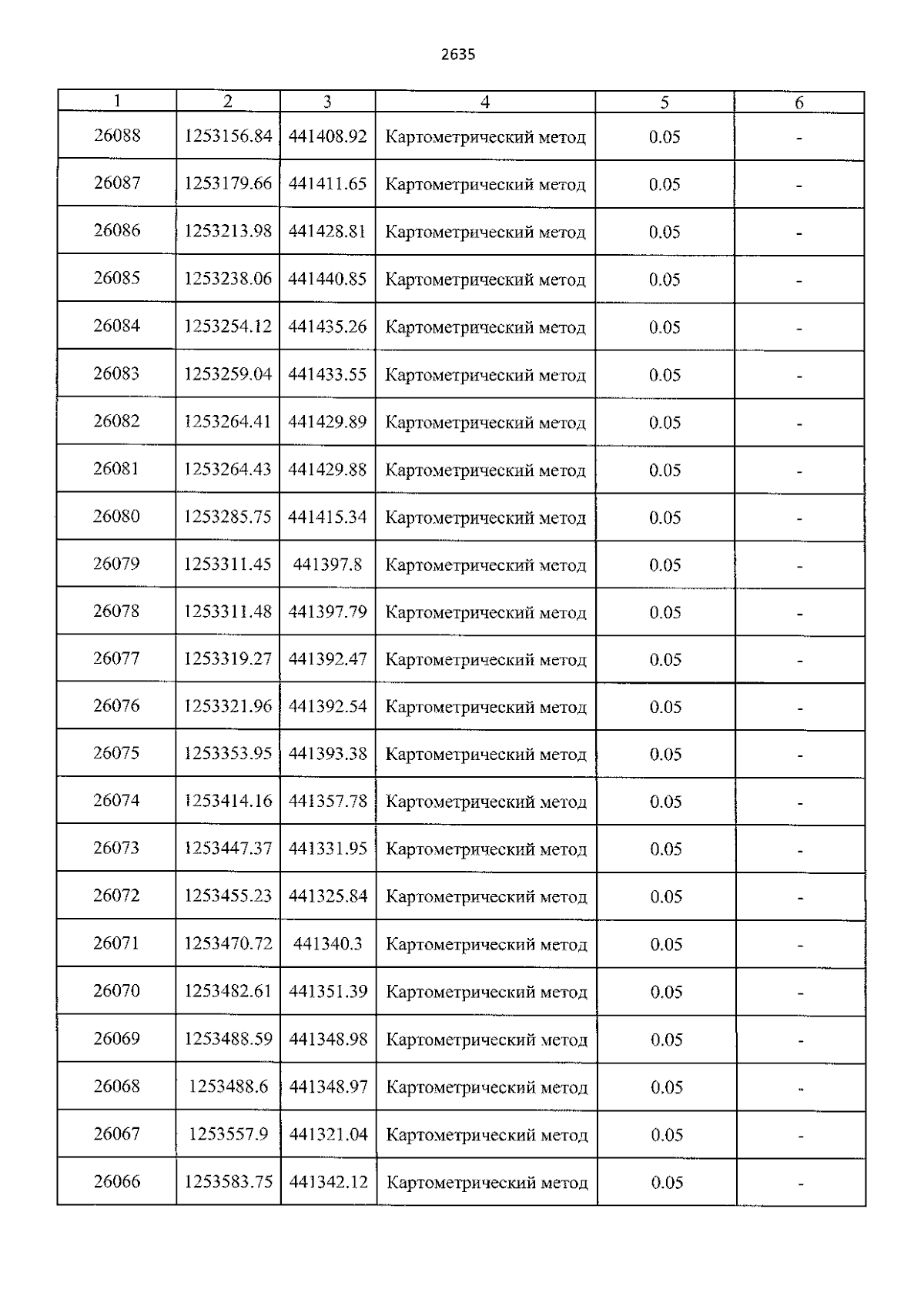 2635

| 1 | 2 | 3 | 4 | 5 | 6 |
|---|---|---|---|---|---|
| 26088 | 1253156.84 | 441408.92 | Картометрический метод | 0.05 | - |
| 26087 | 1253179.66 | 441411.65 | Картометрический метод | 0.05 | - |
| 26086 | 1253213.98 | 441428.81 | Картометрический метод | 0.05 | - |
| 26085 | 1253238.06 | 441440.85 | Картометрический метод | 0.05 | - |
| 26084 | 1253254.12 | 441435.26 | Картометрический метод | 0.05 | - |
| 26083 | 1253259.04 | 441433.55 | Картометрический метод | 0.05 | - |
| 26082 | 1253264.41 | 441429.89 | Картометрический метод | 0.05 | - |
| 26081 | 1253264.43 | 441429.88 | Картометрический метод | 0.05 | - |
| 26080 | 1253285.75 | 441415.34 | Картометрический метод | 0.05 | - |
| 26079 | 1253311.45 | 441397.8 | Картометрический метод | 0.05 | - |
| 26078 | 1253311.48 | 441397.79 | Картометрический метод | 0.05 | - |
| 26077 | 1253319.27 | 441392.47 | Картометрический метод | 0.05 | - |
| 26076 | 1253321.96 | 441392.54 | Картометрический метод | 0.05 | - |
| 26075 | 1253353.95 | 441393.38 | Картометрический метод | 0.05 | - |
| 26074 | 1253414.16 | 441357.78 | Картометрический метод | 0.05 | - |
| 26073 | 1253447.37 | 441331.95 | Картометрический метод | 0.05 | - |
| 26072 | 1253455.23 | 441325.84 | Картометрический метод | 0.05 | - |
| 26071 | 1253470.72 | 441340.3 | Картометрический метод | 0.05 | - |
| 26070 | 1253482.61 | 441351.39 | Картометрический метод | 0.05 | - |
| 26069 | 1253488.59 | 441348.98 | Картометрический метод | 0.05 | - |
| 26068 | 1253488.6 | 441348.97 | Картометрический метод | 0.05 | - |
| 26067 | 1253557.9 | 441321.04 | Картометрический метод | 0.05 | - |
| 26066 | 1253583.75 | 441342.12 | Картометрический метод | 0.05 | - |